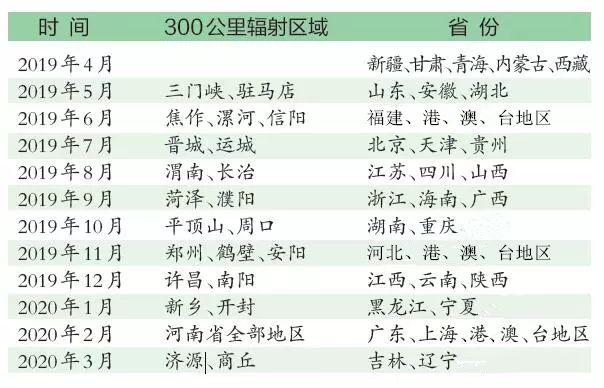 | 时间 | 300公里辐射区域 | 省份 |
|---|---|---|
| 2019年4月 | | 新疆、甘肃、青海、内蒙古、西藏 |
| 2019年5月 | 三门峡、驻马店 | 山东、安徽、湖北 |
| 2019年6月 | 焦作、漯河、信阳 | 福建、港、澳、台地区 |
| 2019年7月 | 晋城、运城 | 北京、天津、贵州 |
| 2019年8月 | 渭南、长治 | 江苏、四川、山西 |
| 2019年9月 | 菏泽、濮阳 | 浙江、海南、广西 |
| 2019年10月 | 平顶山、周口 | 湖南、重庆 |
| 2019年11月 | 郑州、鹤壁、安阳 | 河北、港、澳、台地区 |
| 2019年12月 | 许昌、南阳 | 江西、云南、陕西 |
| 2020年1月 | 新乡、开封 | 黑龙江、宁夏 |
| 2020年2月 | 河南省全部地区 | 广东、上海、港、澳、台地区 |
| 2020年3月 | 济源、商丘 | 吉林、辽宁 |